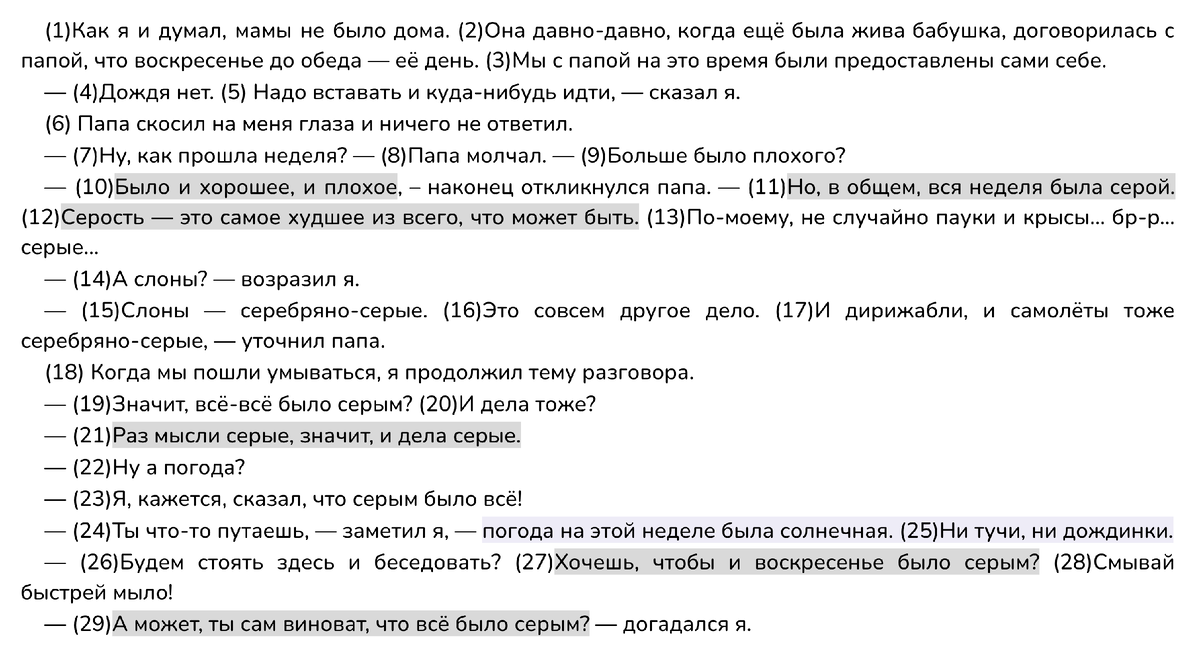 (1)Как я и думал, мамы не было дома. (2)Она давно-давно, когда ещё была жива бабушка, договорилась с папой, что воскресенье до обеда — её день. (3)Мы с папой на это время были предоставлены сами себе.

— (4)Дождя нет. (5) Надо вставать и куда-нибудь идти, — сказал я.

(6) Папа скосил на меня глаза и ничего не ответил.

— (7)Ну, как прошла неделя? — (8)Папа молчал. — (9)Больше было плохого?

— (10)Было и хорошее, и плохое, – наконец откликнулся папа. — (11)Но, в общем, вся неделя была серой. (12)Серость — это самое худшее из всего, что может быть. (13)По-моему, не случайно пауки и крысы... бр-р... серые...

— (14)А слоны? — возразил я.

— (15)Слоны — серебряно-серые. (16)Это совсем другое дело. (17)И дирижабли, и самолёты тоже серебряно-серые, — уточнил папа.

(18) Когда мы пошли умываться, я продолжил тему разговора.

— (19)Значит, всё-всё было серым? (20)И дела тоже?

— (21)Раз мысли серые, значит, и дела серые.

— (22)Ну а погода?

— (23)Я, кажется, сказал, что серым было всё!

— (24)Ты что-то путаешь, — заметил я, — погода на этой неделе была солнечная. (25)Ни тучи, ни дождинки.

— (26)Будем стоять здесь и беседовать? (27)Хочешь, чтобы и воскресенье было серым? (28)Смывай быстрей мыло!

— (29)А может, ты сам виноват, что всё было серым? — догадался я.